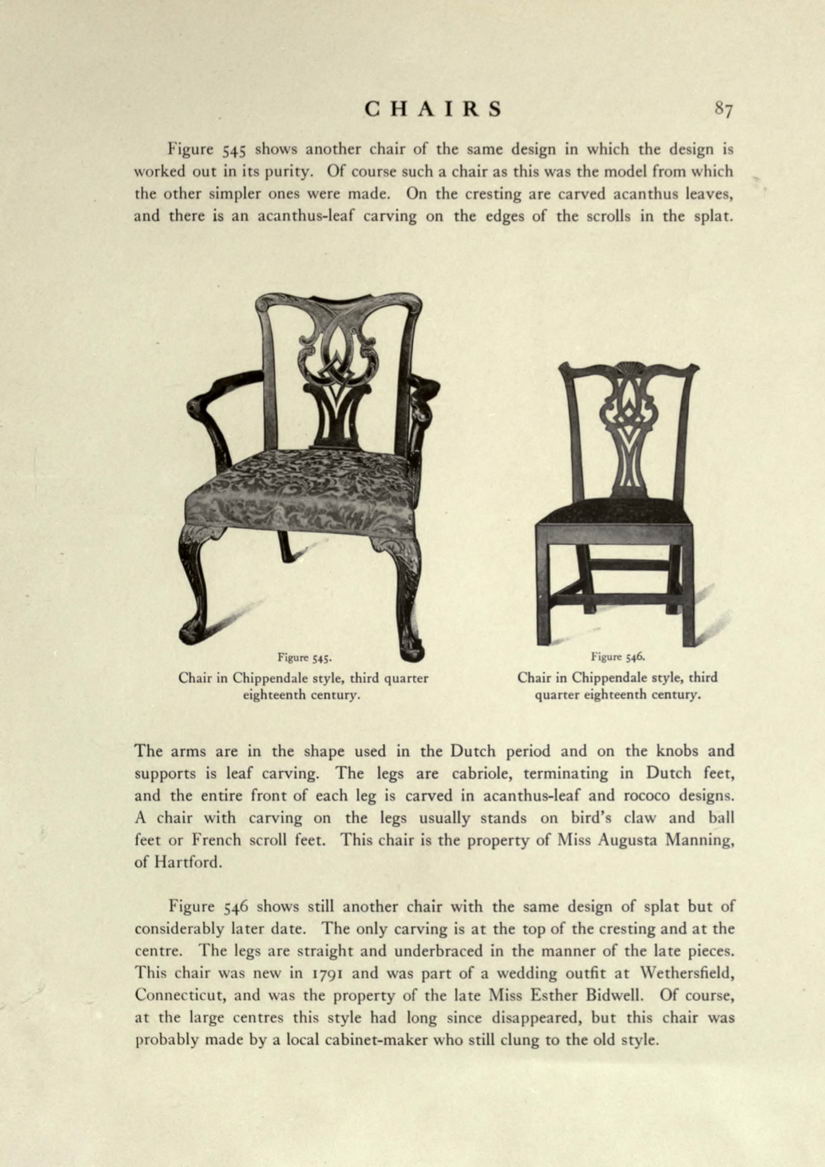 CHAIRS 87

Figure 545 shows another chair of the same design in which the design is worked out in its purity. Of course such a chair as this was the model from which the other simpler ones were made. On the cresting are carved acanthus leaves, and there is an acanthus-leaf carving on the edges of the scrolls in the splat.

Figure 545.
Chair in Chippendale style, third quarter eighteenth century.

Figure 546.
Chair in Chippendale style, third quarter eighteenth century.

The arms are in the shape used in the Dutch period and on the knobs and supports is leaf carving. The legs are cabriole, terminating in Dutch feet, and the entire front of each leg is carved in acanthus-leaf and rococo designs. A chair with carving on the legs usually stands on bird's claw and ball feet or French scroll feet. This chair is the property of Miss Augusta Manning, of Hartford.

Figure 546 shows still another chair with the same design of splat but of considerably later date. The only carving is at the top of the cresting and at the centre. The legs are straight and underbraced in the manner of the late pieces. This chair was new in 1791 and was part of a wedding outfit at Wethersfield, Connecticut, and was the property of the late Miss Esther Bidwell. Of course, at the large centres this style had long since disappeared, but this chair was probably made by a local cabinet-maker who still clung to the old style.